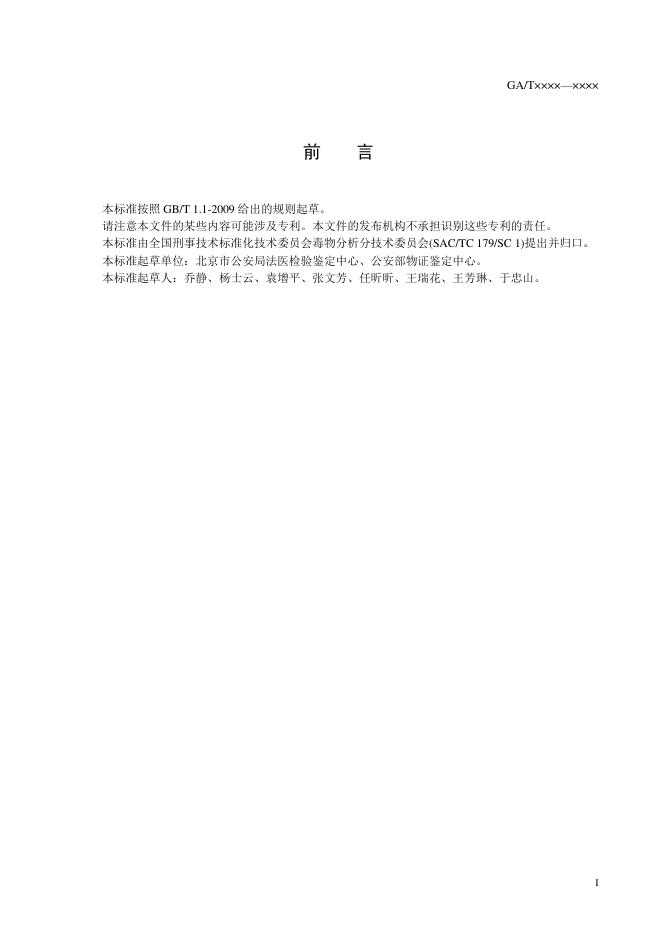 GA/T××××—××××

前　言

本标准按照 GB/T 1.1-2009 给出的规则起草。

请注意本文件的某些内容可能涉及专利。本文件的发布机构不承担识别这些专利的责任。

本标准由全国刑事技术标准化技术委员会毒物分析分技术委员会(SAC/TC 179/SC 1)提出并归口。

本标准起草单位：北京市公安局法医检验鉴定中心、公安部物证鉴定中心。

本标准起草人：乔静、杨士云、袁增平、张文芳、任昕昕、王瑞花、王芳琳、于忠山。

I